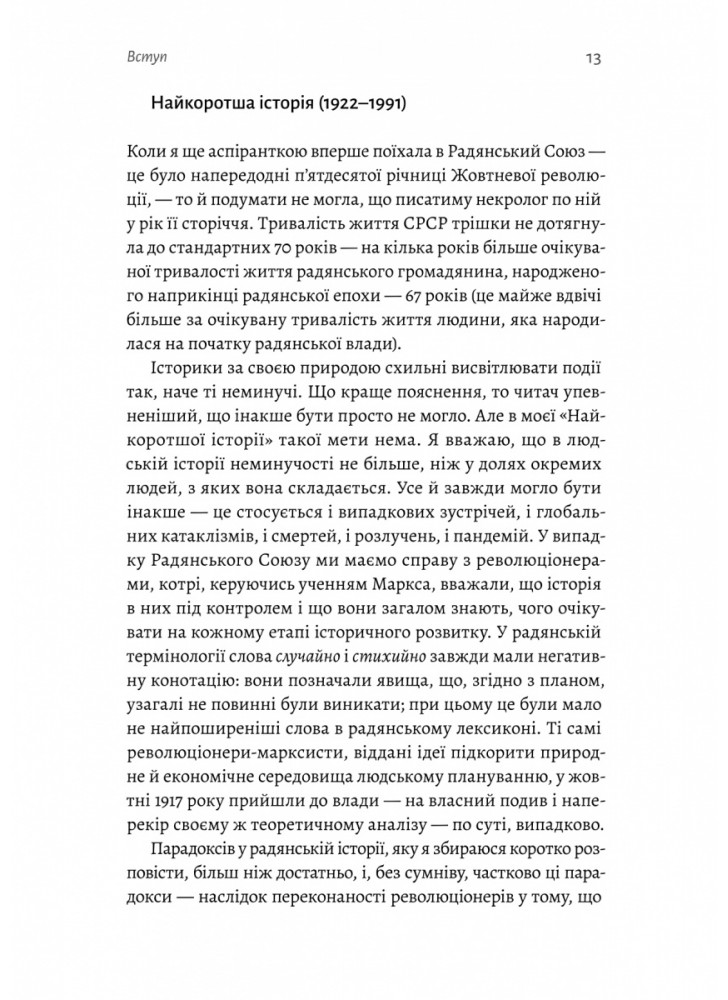 Вступ 13

Найкоротша історія (1922–1991)

Коли я ще аспіранткою вперше поїхала в Радянський Союз — це було напередодні п'ятдесятої річниці Жовтневої революції, — то й подумати не могла, що писатиму некролог по ній у рік її сторіччя. Тривалість життя СРСР трішки не дотягнула до стандартних 70 років — на кілька років більше очікуваної тривалості життя радянського громадянина, народженого наприкінці радянської епохи — 67 років (це майже вдвічі більше за очікувану тривалість життя людини, яка народилася на початку радянської влади).

Історики за своєю природою схильні висвітлювати події так, наче ті неминучі. Що краще пояснення, то читач упевненіший, що інакше бути просто не могло. Але в моєї «Найкоротшої історії» такої мети нема. Я вважаю, що в людській історії неминучості не більше, ніж у долях окремих людей, з яких вона складається. Усе й завжди могло бути інакше — це стосується і випадкових зустрічей, і глобальних катаклізмів, і смертей, і розлучень, і пандемій. У випадку Радянського Союзу ми маємо справу з революціонерами, котрі, керуючись ученням Маркса, вважали, що історія в них під контролем і що вони загалом знають, чого очікувати на кожному етапі історичного розвитку. У радянській термінології слова случайно і стихийно завжди мали негативну конотацію: вони позначали явища, що, згідно з планом, узагалі не повинні були виникати; при цьому це були мало не найпоширеніші слова в радянському лексиконі. Ті самі революціонери-марксисти, віддані ідеї підкорити природне й економічне середовища людському плануванню, у жовтні 1917 року прийшли до влади — на власний подив і наперекір своєму ж теоретичному аналізу — по суті, випадково.

Парадоксів у радянській історії, яку я збираюся коротко розповісти, більш ніж достатньо, і, без сумніву, частково ці парадокси — наслідок переконаності революціонерів у тому, що